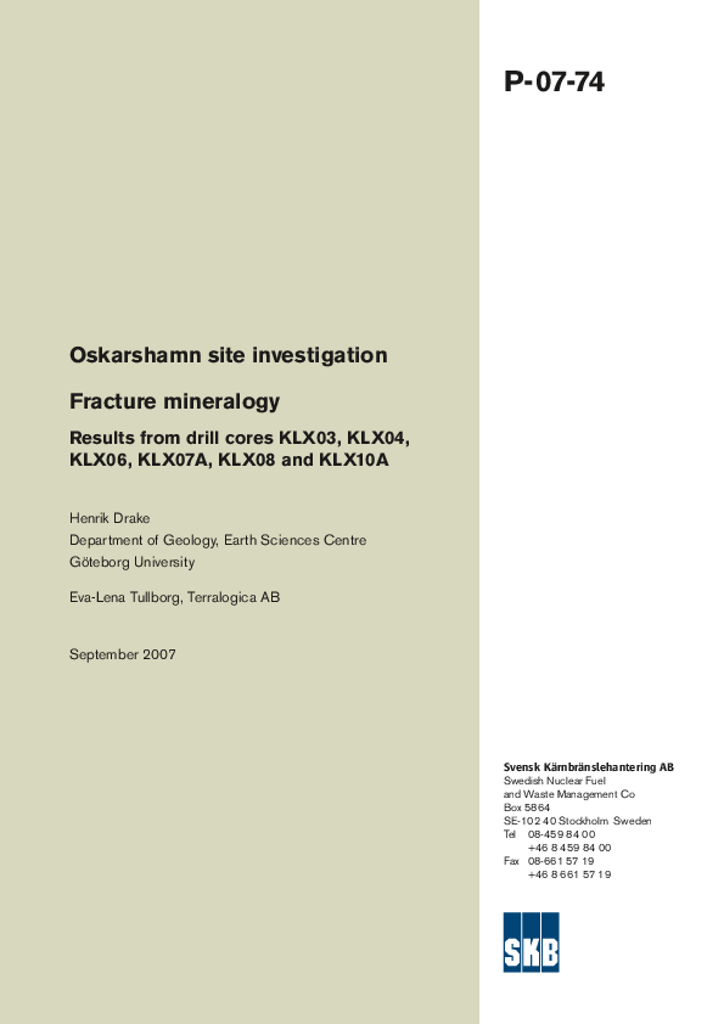 P-07-74

Oskarshamn site investigation

Fracture mineralogy

Results from drill cores KLX03, KLX04, KLX06, KLX07A, KLX08 and KLX10A

Henrik Drake
Department of Geology, Earth Sciences Centre
Göteborg University

Eva-Lena Tullborg, Terralogica AB

September 2007

Svensk Kärnbränslehantering AB
Swedish Nuclear Fuel and Waste Management Co
Box 5864
SE-102 40 Stockholm Sweden
Tel 08-459 84 00
+46 8 459 84 00
Fax 08-661 57 19
+46 8 661 57 19

SKB